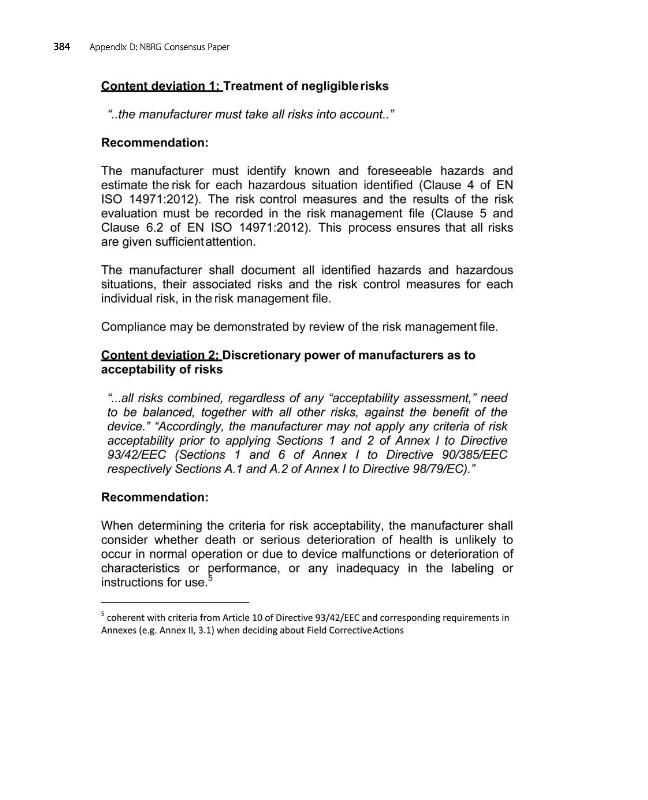 384 Appendix D: NBRG Consensus Paper

Content deviation 1: Treatment of negligible risks

"..the manufacturer must take all risks into account.."

Recommendation:

The manufacturer must identify known and foreseeable hazards and estimate the risk for each hazardous situation identified (Clause 4 of EN ISO 14971:2012). The risk control measures and the results of the risk evaluation must be recorded in the risk management file (Clause 5 and Clause 6.2 of EN ISO 14971:2012). This process ensures that all risks are given sufficient attention.

The manufacturer shall document all identified hazards and hazardous situations, their associated risks and the risk control measures for each individual risk, in the risk management file.

Compliance may be demonstrated by review of the risk management file.

Content deviation 2: Discretionary power of manufacturers as to acceptability of risks

"...all risks combined, regardless of any "acceptability assessment," need to be balanced, together with all other risks, against the benefit of the device." "Accordingly, the manufacturer may not apply any criteria of risk acceptability prior to applying Sections 1 and 2 of Annex I to Directive 93/42/EEC (Sections 1 and 6 of Annex I to Directive 90/385/EEC respectively Sections A.1 and A.2 of Annex I to Directive 98/79/EC)."

Recommendation:

When determining the criteria for risk acceptability, the manufacturer shall consider whether death or serious deterioration of health is unlikely to occur in normal operation or due to device malfunctions or deterioration of characteristics or performance, or any inadequacy in the labeling or instructions for use.$^5$

$^5$ coherent with criteria from Article 10 of Directive 93/42/EEC and corresponding requirements in Annexes (e.g. Annex II, 3.1) when deciding about Field Corrective Actions